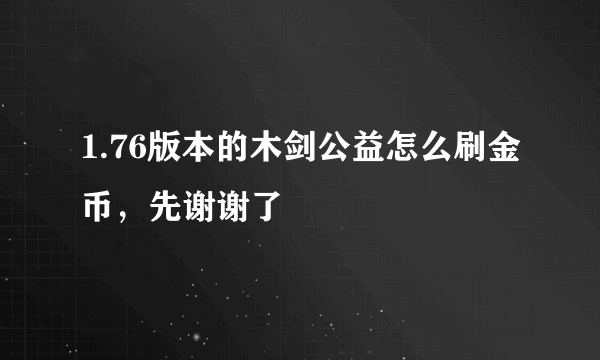 1.76版本的木剑公益怎么刷金币，先谢谢了